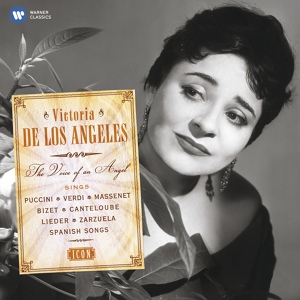 WARNER CLASSICS

Victoria
DE LOS ANGELES

The Voice of an Angel

SINGS
PUCCINI • VERDI • MASSENET
BIZET • CANTELOUBE
LIEDER • ZARZUELA
SPANISH SONGS

ICON